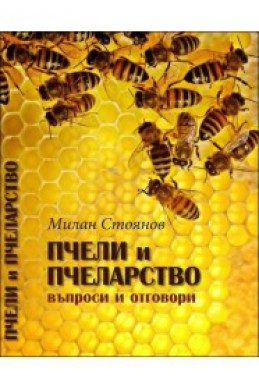 ПЧЕЛИ и ПЧЕЛАРСТВО

Милан Стоянов

ПЧЕЛИ и ПЧЕЛАРСТВО
въпроси и отговори